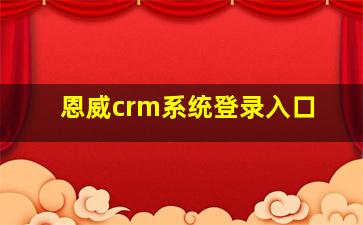 恩威crm系统登录入口